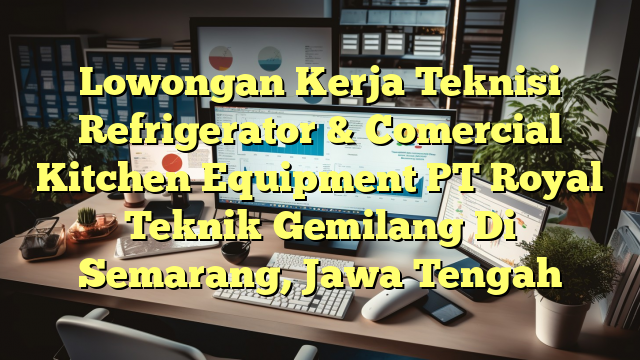 Lowongan Kerja Teknisi Refrigerator & Comercial Kitchen Equipment PT Royal Teknik Gemilang Di Semarang, Jawa Tengah